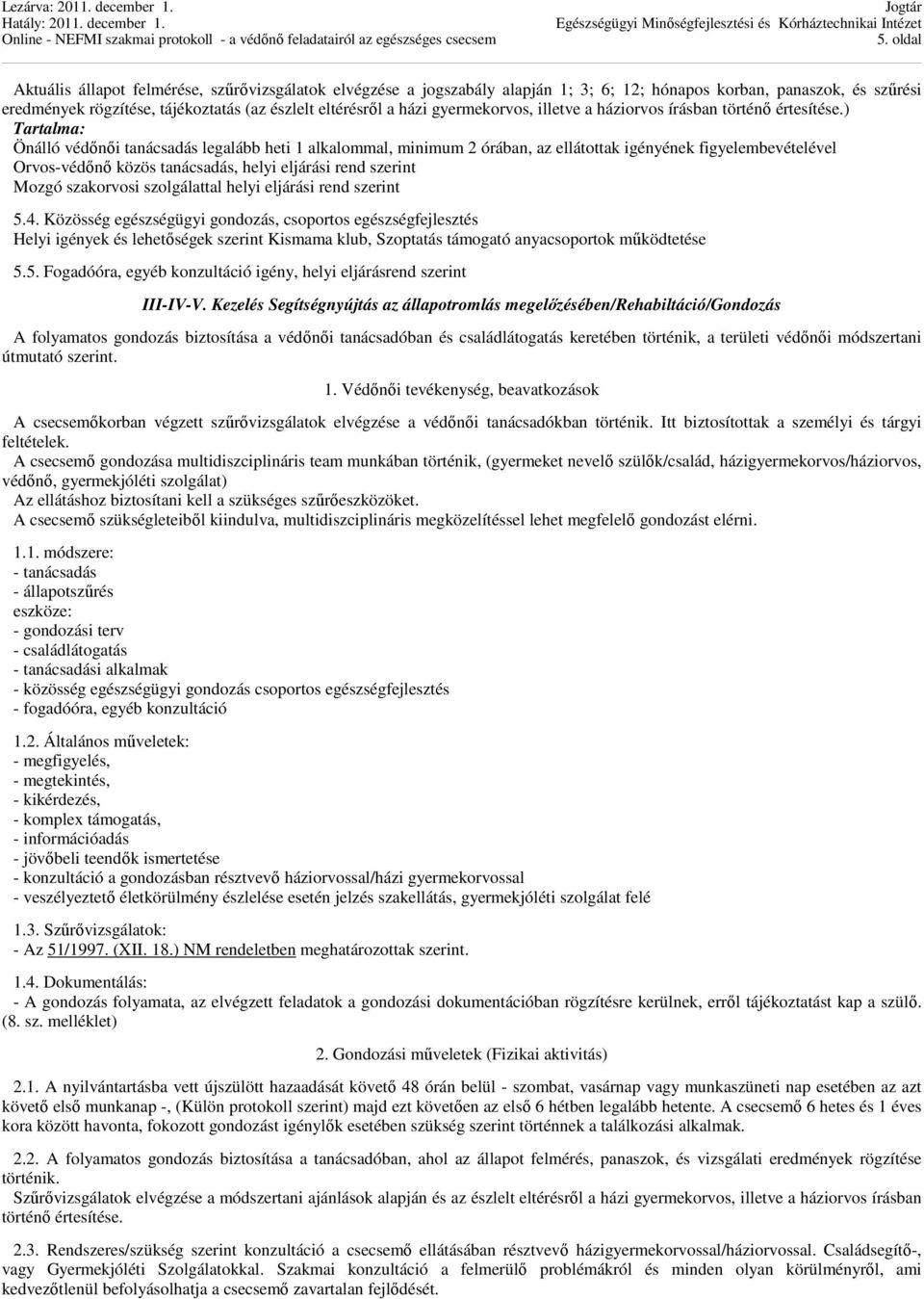 Lezárva: 2011. december 1.
Hatály: 2011. december 1.
Online - NEFMI szakmai protokoll - a védőnő feladatairól az egészséges csecsem

Jogtár
Egészségügyi Minőségfejlesztési és Kórháztechnikai Intézet
5. oldal

Aktuális állapot felmérése, szűrővizsgálatok elvégzése a jogszabály alapján 1; 3; 6; 12; hónapos korban, panaszok, és szűrési eredmények rögzítése, tájékoztatás (az észlelt eltérésről a házi gyermekorvos, illetve a háziorvos írásban történő értesítése.)
Tartalma:
Önálló védőnői tanácsadás legalább heti 1 alkalommal, minimum 2 órában, az ellátottak igényének figyelembevételével
Orvos-védőnő közös tanácsadás, helyi eljárási rend szerint
Mozgó szakorvosi szolgálattal helyi eljárási rend szerint

5.4. Közösség egészségügyi gondozás, csoportos egészségfejlesztés
Helyi igények és lehetőségek szerint Kismama klub, Szoptatás támogató anyacsoportok működtetése

5.5. Fogadóóra, egyéb konzultáció igény, helyi eljárásrend szerint

III-IV-V. Kezelés Segítségnyújtás az állapotromlás megelőzésében/Rehabiltáció/Gondozás

A folyamatos gondozás biztosítása a védőnői tanácsadóban és családlátogatás keretében történik, a területi védőnői módszertani útmutató szerint.

1. Védőnői tevékenység, beavatkozások

A csecsemőkorban végzett szűrővizsgálatok elvégzése a védőnői tanácsadókban történik. Itt biztosítottak a személyi és tárgyi feltételek.
A csecsemő gondozása multidiszciplináris team munkában történik, (gyermeket nevelő szülők/család, házigyermekorvos/háziorvos, védőnő, gyermekjóléti szolgálat)
Az ellátáshoz biztosítani kell a szükséges szűrőeszközöket.
A csecsemő szükségleteiből kiindulva, multidiszciplináris megközelítéssel lehet megfelelő gondozást elérni.

1.1. módszere:
- tanácsadás
- állapotszűrés
eszköze:
- gondozási terv
- családlátogatás
- tanácsadási alkalmak
- közösség egészségügyi gondozás csoportos egészségfejlesztés
- fogadóóra, egyéb konzultáció

1.2. Általános műveletek:
- megfigyelés,
- megtekintés,
- kikérdezés,
- komplex támogatás,
- információadás
- jövőbeli teendők ismertetése
- konzultáció a gondozásban résztvevő háziorvossal/házi gyermekorvossal
- veszélyeztető életkörülmény észlelése esetén jelzés szakellátás, gyermekjóléti szolgálat felé

1.3. Szűrővizsgálatok:
- Az 51/1997. (XII. 18.) NM rendeletben meghatározottak szerint.

1.4. Dokumentálás:
- A gondozás folyamata, az elvégzett feladatok a gondozási dokumentációban rögzítésre kerülnek, erről tájékoztatást kap a szülő. (8. sz. melléklet)

2. Gondozási műveletek (Fizikai aktivitás)

2.1. A nyilvántartásba vett újszülött hazaadását követő 48 órán belül - szombat, vasárnap vagy munkaszüneti nap esetében az azt követő első munkanap -, (Külön protokoll szerint) majd ezt követően az első 6 hétben legalább hetente. A csecsemő 6 hetes és 1 éves kora között havonta, fokozott gondozást igénylők esetében szükség szerint történnek a találkozási alkalmak.

2.2. A folyamatos gondozás biztosítása a tanácsadóban, ahol az állapot felmérés, panaszok, és vizsgálati eredmények rögzítése történik.
Szűrővizsgálatok elvégzése a módszertani ajánlások alapján és az észlelt eltérésről a házi gyermekorvos, illetve a háziorvos írásban történő értesítése.

2.3. Rendszeres/szükség szerint konzultáció a csecsemő ellátásában résztvevő házigyermekorvossal/háziorvossal. Családsegítő-, vagy Gyermekjóléti Szolgálatokkal. Szakmai konzultáció a felmerülő problémákról és minden olyan körülményről, ami kedvezőtlenül befolyásolhatja a csecsemő zavartalan fejlődését.